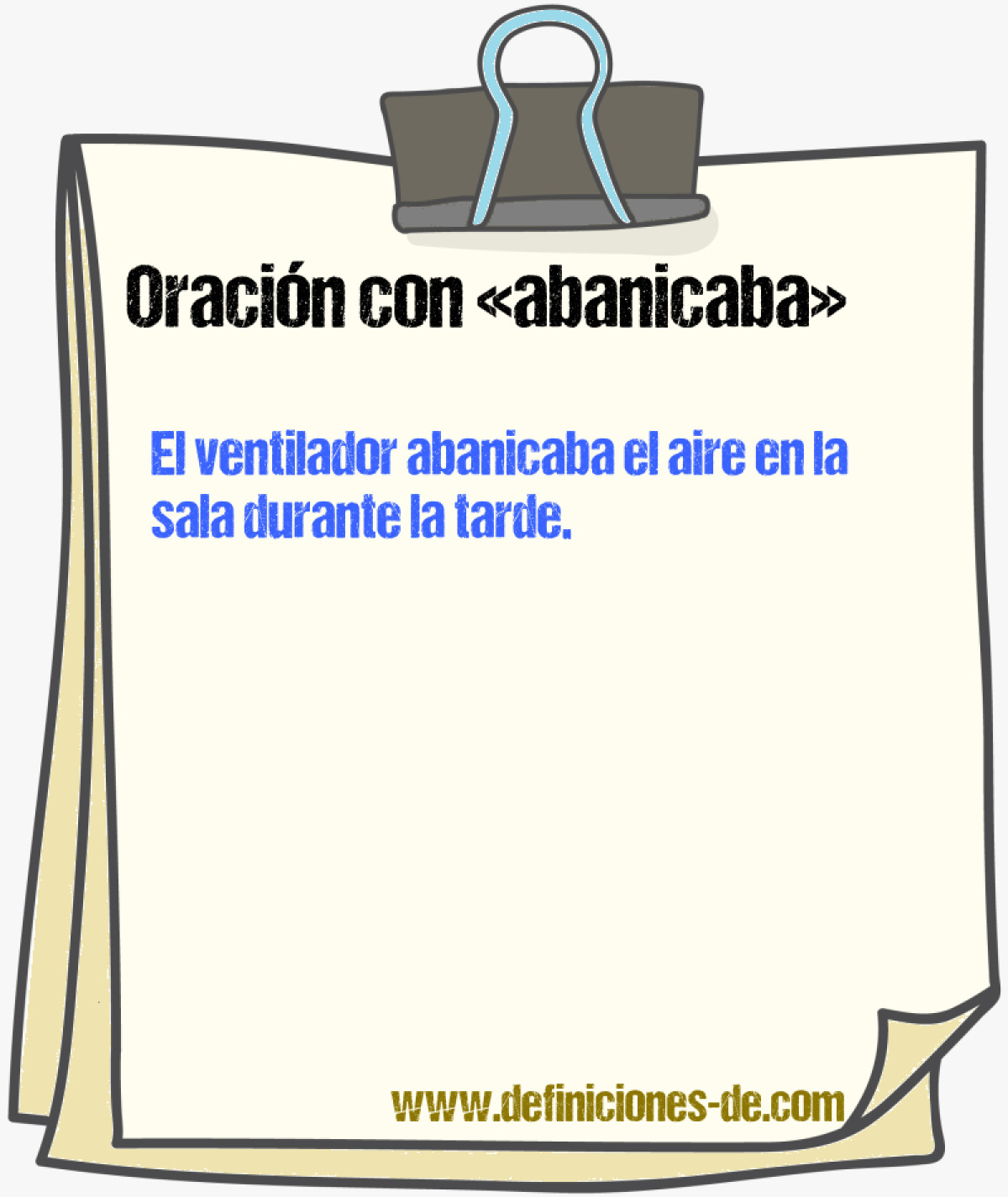 Oración con «abanicaba»

El ventilador abanicaba el aire en la sala durante la tarde.

www.definiciones-de.com